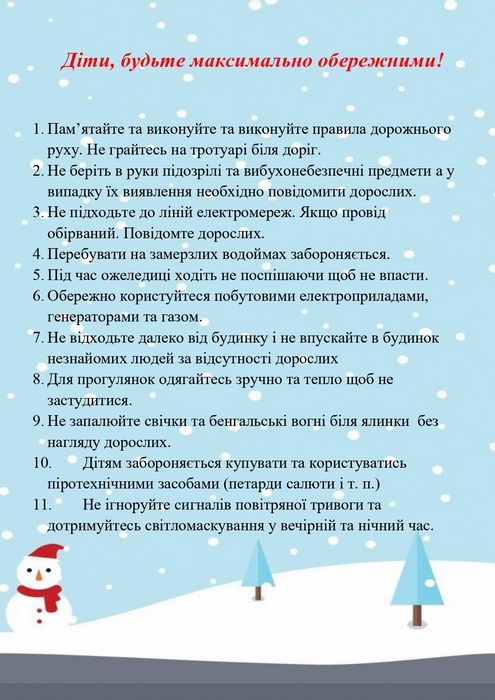 Діти, будьте максимально обережними!

1. Пам'ятайте та виконуйте та виконуйте правила дорожнього руху. Не грайтесь на тротуарі біля доріг.
2. Не беріть в руки підозрілі та вибухонебезпечні предмети а у випадку їх виявлення необхідно повідомити дорослих.
3. Не підходьте до ліній електромереж. Якщо провід обірваний. Повідомте дорослих.
4. Перебувати на замерзлих водоймах забороняється.
5. Під час ожеледиці ходіть не поспішаючи щоб не впасти.
6. Обережно користуйтеся побутовими електроприладами, генераторами та газом.
7. Не відходьте далеко від будинку і не впускайте в будинок незнайомих людей за відсутності дорослих
8. Для прогулянок одягайтесь зручно та тепло щоб не застудитися.
9. Не запалюйте свічки та бенгальські вогні біля ялинки без нагляду дорослих.
10. Дітям забороняється купувати та користуватись піротехнічними засобами (петарди салюти і т. п.)
11. Не ігноруйте сигналів повітряної тривоги та дотримуйтесь світломаскування у вечірній та нічний час.